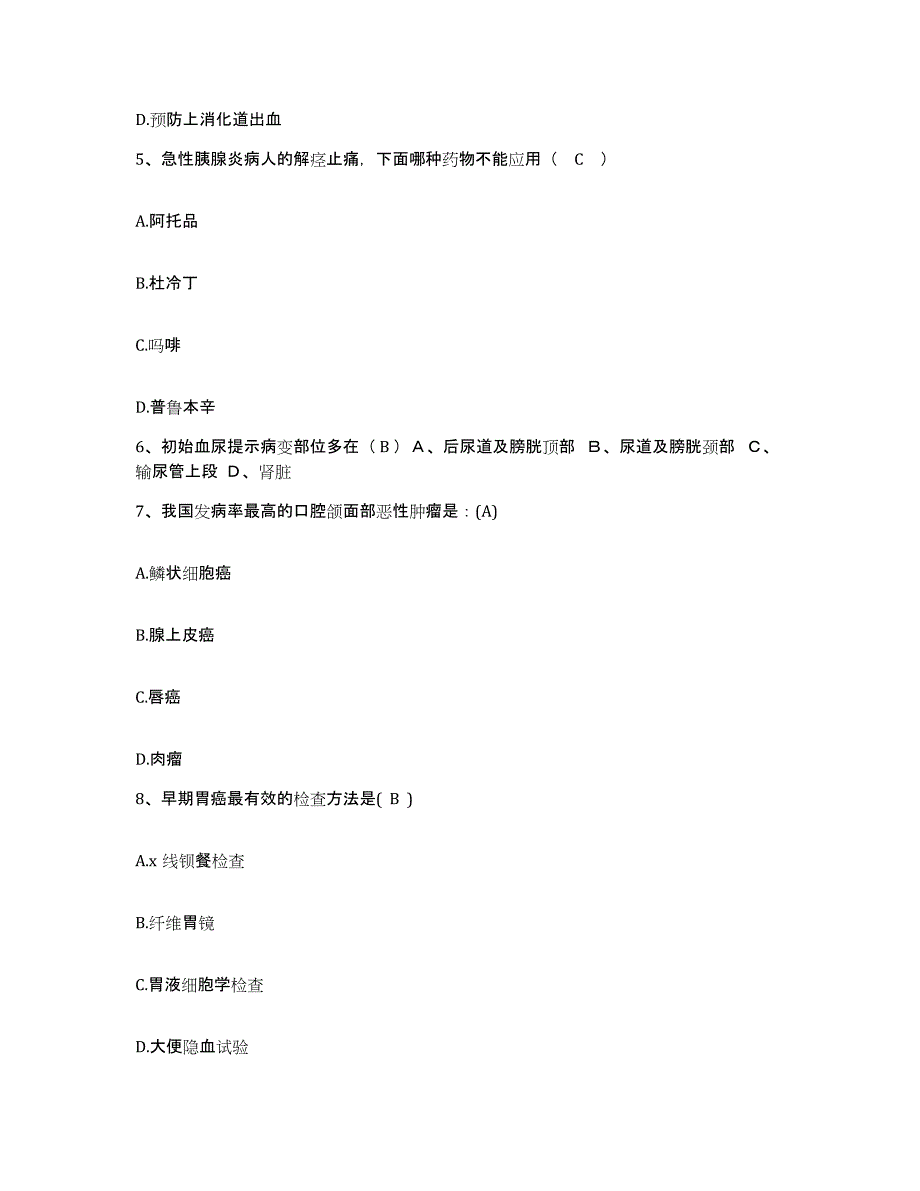 D.预防上消化道出血

5、急性胰腺炎病人的解痉止痛，下面哪种药物不能应用（ C ）

A.阿托品

B.杜冷丁

C.吗啡

D.普鲁本辛

6、初始血尿提示病变部位多在（B） A、后尿道及膀胱顶部 B、尿道及膀胱颈部 C、输尿管上段 D、肾脏

7、我国发病率最高的口腔颌面部恶性肿瘤是：(A)

A.鳞状细胞癌

B.腺上皮癌

C.唇癌

D.肉瘤

8、早期胃癌最有效的检查方法是( B )

A.x 线钡餐检查

B.纤维胃镜

C.胃液细胞学检查

D.大便隐血试验